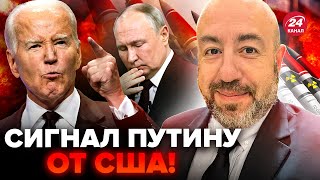 24 КАНАЛ

СИГНАЛ ПУТИНУ ОТ США!